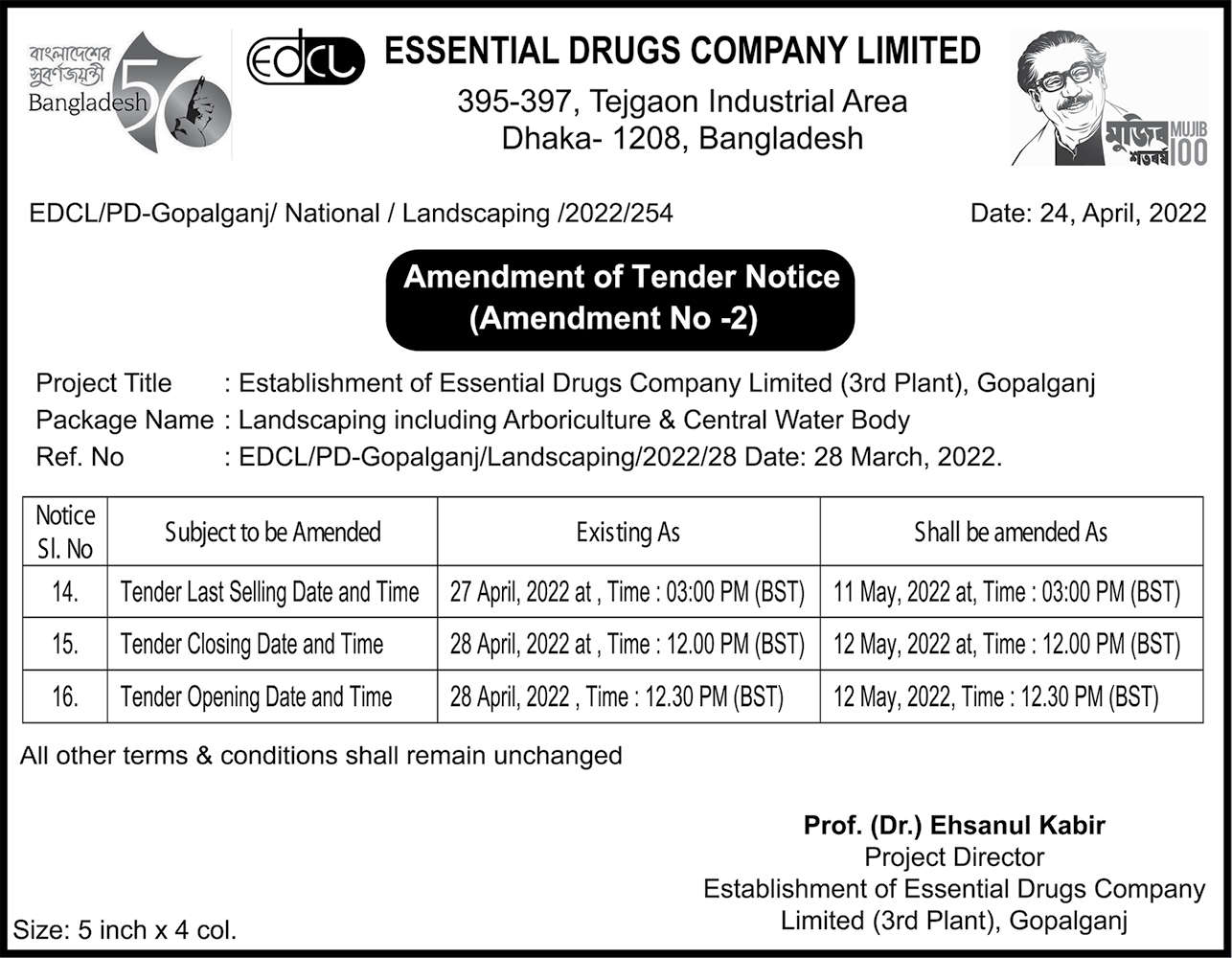 বাংলাদেশের সুবর্ণজয়ন্তী Bangladesh 50

EDCL

ESSENTIAL DRUGS COMPANY LIMITED

395-397, Tejgaon Industrial Area
Dhaka- 1208, Bangladesh

মুজিব শতবর্ষ MUJIB 100

EDCL/PD-Gopalganj/ National / Landscaping /2022/254

Date: 24, April, 2022

Amendment of Tender Notice
(Amendment No -2)

Project Title : Establishment of Essential Drugs Company Limited (3rd Plant), Gopalganj
Package Name : Landscaping including Arboriculture & Central Water Body
Ref. No : EDCL/PD-Gopalganj/Landscaping/2022/28 Date: 28 March, 2022.

| Notice Sl. No | Subject to be Amended | Existing As | Shall be amended As |
|---|---|---|---|
| 14. | Tender Last Selling Date and Time | 27 April, 2022 at , Time : 03:00 PM (BST) | 11 May, 2022 at, Time : 03:00 PM (BST) |
| 15. | Tender Closing Date and Time | 28 April, 2022 at , Time : 12.00 PM (BST) | 12 May, 2022 at, Time : 12.00 PM (BST) |
| 16. | Tender Opening Date and Time | 28 April, 2022 , Time : 12.30 PM (BST) | 12 May, 2022, Time : 12.30 PM (BST) |

All other terms & conditions shall remain unchanged

Prof. (Dr.) Ehsanul Kabir
Project Director
Establishment of Essential Drugs Company Limited (3rd Plant), Gopalganj

Size: 5 inch x 4 col.